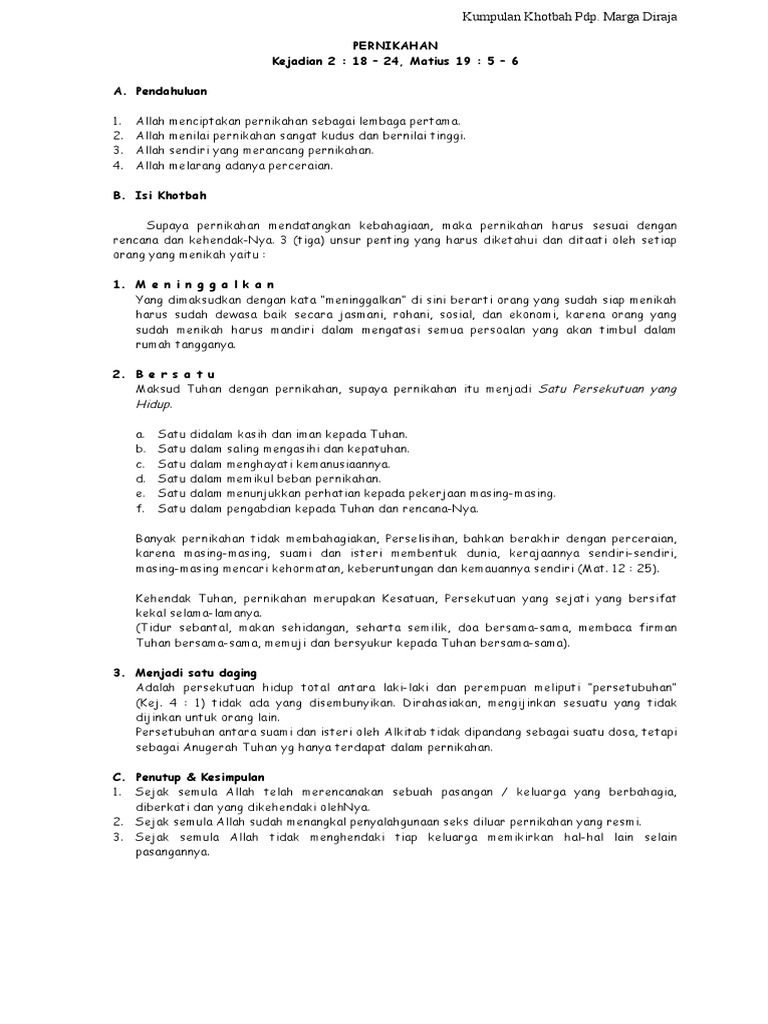 Kumpulan Khotbah Pdp. Marga Diraja

PERNIKAHAN
Kejadian 2 : 18 – 24, Matius 19 : 5 – 6

A. Pendahuluan

1. Allah menciptakan pernikahan sebagai lembaga pertama.
2. Allah menilai pernikahan sangat kudus dan bernilai tinggi.
3. Allah sendiri yang merancang pernikahan.
4. Allah melarang adanya perceraian.

B. Isi Khotbah

Supaya pernikahan mendatangkan kebahagiaan, maka pernikahan harus sesuai dengan rencana dan kehendak-Nya. 3 (tiga) unsur penting yang harus diketahui dan ditaati oleh setiap orang yang menikah yaitu :

1. M e n i n g g a l k a n
Yang dimaksudkan dengan kata "meninggalkan" di sini berarti orang yang sudah siap menikah harus sudah dewasa baik secara jasmani, rohani, sosial, dan ekonomi, karena orang yang sudah menikah harus mandiri dalam mengatasi semua persoalan yang akan timbul dalam rumah tangganya.

2. B e r s a t u
Maksud Tuhan dengan pernikahan, supaya pernikahan itu menjadi Satu Persekutuan yang Hidup.

a. Satu didalam kasih dan iman kepada Tuhan.
b. Satu dalam saling mengasihi dan kepatuhan.
c. Satu dalam menghayati kemanusiaannya.
d. Satu dalam memikul beban pernikahan.
e. Satu dalam menunjukkan perhatian kepada pekerjaan masing-masing.
f. Satu dalam pengabdian kepada Tuhan dan rencana-Nya.

Banyak pernikahan tidak membahagiakan, Perselisihan, bahkan berakhir dengan perceraian, karena masing-masing, suami dan isteri membentuk dunia, kerajaannya sendiri-sendiri, masing-masing mencari kehormatan, keberuntungan dan kemauannya sendiri (Mat. 12 : 25).

Kehendak Tuhan, pernikahan merupakan Kesatuan, Persekutuan yang sejati yang bersifat kekal selama-lamanya.
(Tidur sebantal, makan sehidangan, seharta semilik, doa bersama-sama, membaca firman Tuhan bersama-sama, memuji dan bersyukur kepada Tuhan bersama-sama).

3. Menjadi satu daging
Adalah persekutuan hidup total antara laki-laki dan perempuan meliputi "persetubuhan" (Kej. 4 : 1) tidak ada yang disembunyikan. Dirahasiakan, mengijinkan sesuatu yang tidak dijinkan untuk orang lain.
Persetubuhan antara suami dan isteri oleh Alkitab tidak dipandang sebagai suatu dosa, tetapi sebagai Anugerah Tuhan yg hanya terdapat dalam pernikahan.

C. Penutup & Kesimpulan
1. Sejak semula Allah telah merencanakan sebuah pasangan / keluarga yang berbahagia, diberkati dan yang dikehendaki olehNya.
2. Sejak semula Allah sudah menangkal penyalahgunaan seks diluar pernikahan yang resmi.
3. Sejak semula Allah tidak menghendaki tiap keluarga memikirkan hal-hal lain selain pasangannya.